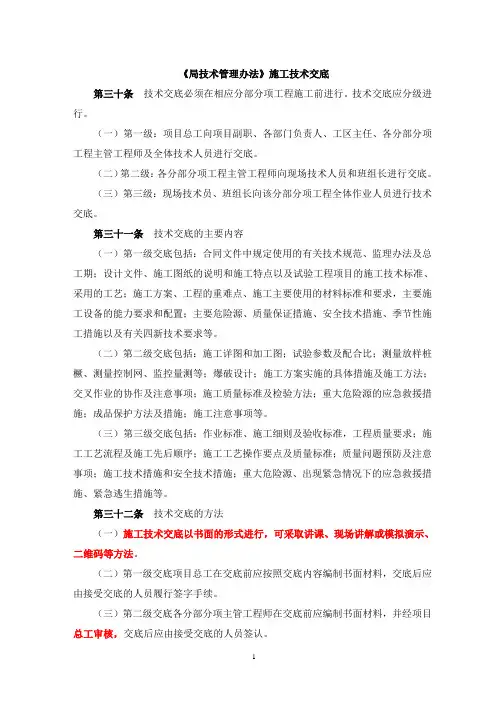 《局技术管理办法》施工技术交底

第三十条　技术交底必须在相应分部分项工程施工前进行。技术交底应分级进行。

（一）第一级：项目总工向项目副职、各部门负责人、工区主任、各分部分项工程主管工程师及全体技术人员进行交底。

（二）第二级：各分部分项工程主管工程师向现场技术人员和班组长进行交底。

（三）第三级：现场技术员、班组长向该分部分项工程全体作业人员进行技术交底。

第三十一条　技术交底的主要内容

（一）第一级交底包括：合同文件中规定使用的有关技术规范、监理办法及总工期；设计文件、施工图纸的说明和施工特点以及试验工程项目的施工技术标准、采用的工艺；施工方案、工程的重难点、施工主要使用的材料标准和要求，主要施工设备的能力要求和配置；主要危险源、质量保证措施、安全技术措施、季节性施工措施以及有关四新技术要求等。

（二）第二级交底包括：施工详图和加工图；试验参数及配合比；测量放样桩橛、测量控制网、监控量测等；爆破设计；施工方案实施的具体措施及施工方法；交叉作业的协作及注意事项；施工质量标准及检验方法；重大危险源的应急救援措施；成品保护方法及措施；施工注意事项等。

（三）第三级交底包括：作业标准、施工细则及验收标准，工程质量要求；施工工艺流程及施工先后顺序；施工工艺操作要点及质量标准；质量问题预防及注意事项；施工技术措施和安全技术措施；重大危险源、出现紧急情况下的应急救援措施、紧急逃生措施等。

第三十二条　技术交底的方法

（一）施工技术交底以书面的形式进行，可采取讲课、现场讲解或模拟演示、二维码等方法。

（二）第一级交底项目总工在交底前应按照交底内容编制书面材料，交底后应由接受交底的人员履行签字手续。

（三）第二级交底各分部分项主管工程师在交底前应编制书面材料，并经项目总工审核，交底后应由接受交底的人员签认。

1